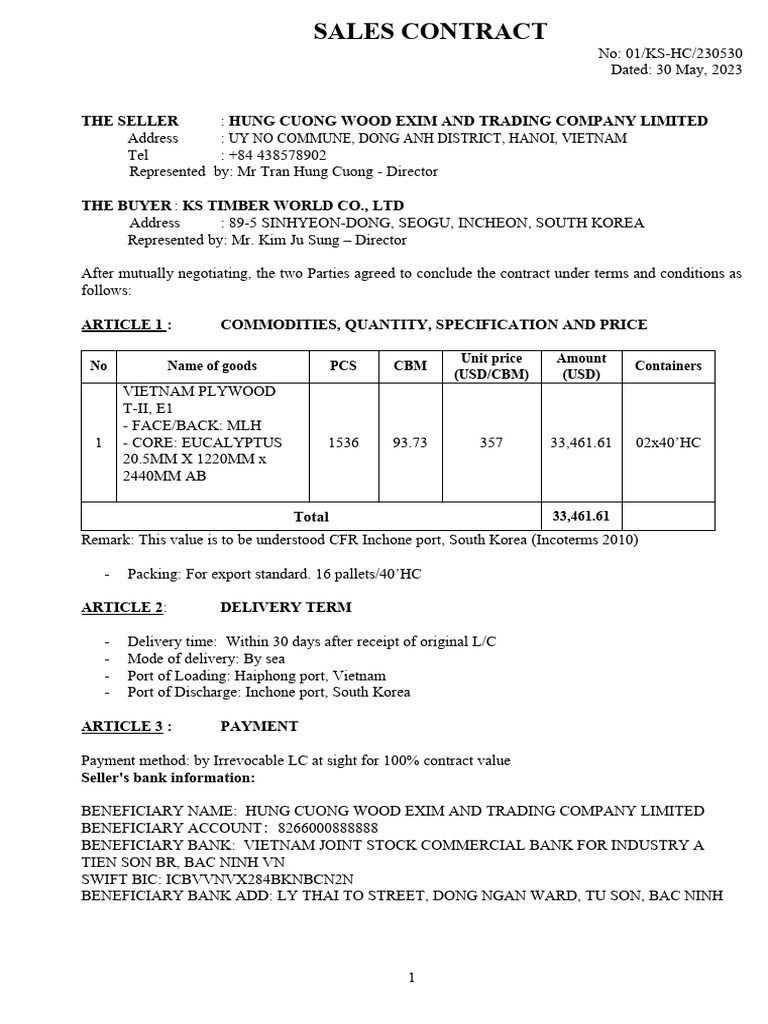 SALES CONTRACT

No: 01/KS-HC/230530
Dated: 30 May, 2023

THE SELLER : HUNG CUONG WOOD EXIM AND TRADING COMPANY LIMITED
Address : UY NO COMMUNE, DONG ANH DISTRICT, HANOI, VIETNAM
Tel : +84 438578902
Represented by: Mr Tran Hung Cuong - Director

THE BUYER : KS TIMBER WORLD CO., LTD
Address : 89-5 SINHYEON-DONG, SEOGU, INCHEON, SOUTH KOREA
Represented by: Mr. Kim Ju Sung – Director

After mutually negotiating, the two Parties agreed to conclude the contract under terms and conditions as follows:

ARTICLE 1 : COMMODITIES, QUANTITY, SPECIFICATION AND PRICE

| No | Name of goods | PCS | CBM | Unit price (USD/CBM) | Amount (USD) | Containers |
|---|---|---|---|---|---|---|
| 1 | VIETNAM PLYWOOD T-II, E1 - FACE/BACK: MLH - CORE: EUCALYPTUS 20.5MM X 1220MM x 2440MM AB | 1536 | 93.73 | 357 | 33,461.61 | 02x40'HC |
| Total | | | | | 33,461.61 | |

Remark: This value is to be understood CFR Inchone port, South Korea (Incoterms 2010)

- Packing: For export standard. 16 pallets/40'HC

ARTICLE 2: DELIVERY TERM

- Delivery time: Within 30 days after receipt of original L/C
- Mode of delivery: By sea
- Port of Loading: Haiphong port, Vietnam
- Port of Discharge: Inchone port, South Korea

ARTICLE 3 : PAYMENT

Payment method: by Irrevocable LC at sight for 100% contract value
Seller's bank information:

BENEFICIARY NAME: HUNG CUONG WOOD EXIM AND TRADING COMPANY LIMITED
BENEFICIARY ACCOUNT : 8266000888888
BENEFICIARY BANK: VIETNAM JOINT STOCK COMMERCIAL BANK FOR INDUSTRY A TIEN SON BR, BAC NINH VN
SWIFT BIC: ICBVVNVX284BKNBCN2N
BENEFICIARY BANK ADD: LY THAI TO STREET, DONG NGAN WARD, TU SON, BAC NINH

1